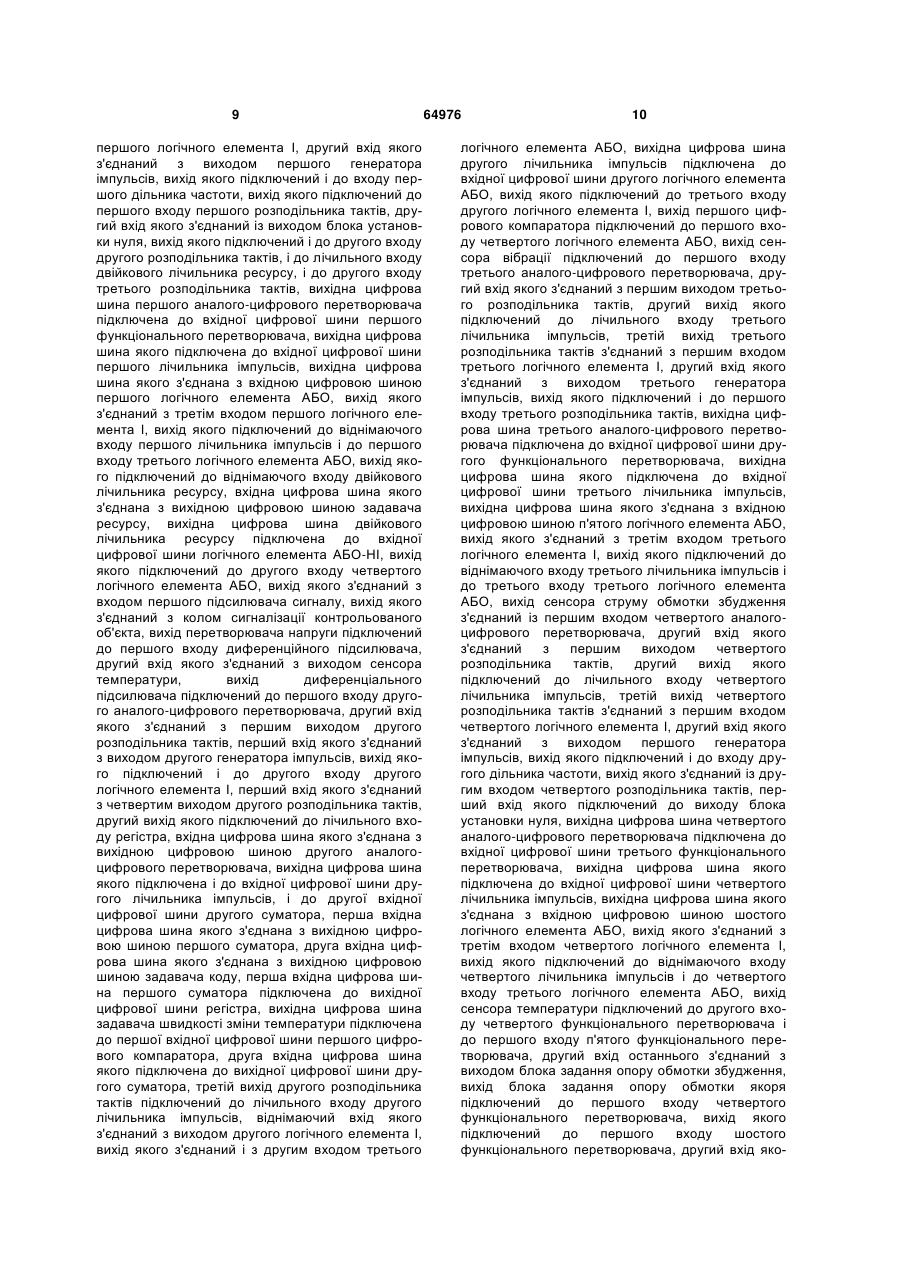 9 64976 10

першого логічного елемента І, другий вхід якого з'єднаний з виходом першого генератора імпульсів, вихід якого підключений і до входу першого дільника частоти, вихід якого підключений до першого входу першого розподільника тактів, другий вхід якого з'єднаний із виходом блока установки нуля, вихід якого підключений і до другого входу другого розподільника тактів, і до лічильного входу двійкового лічильника ресурсу, і до другого входу третього розподільника тактів, вихідна цифрова шина першого аналого-цифрового перетворювача підключена до вхідної цифрової шини першого функціонального перетворювача, вихідна цифрова шина якого підключена до вхідної цифрової шини першого лічильника імпульсів, вихідна цифрова шина якого з'єднана з вхідною цифровою шиною першого логічного елемента АБО, вихід якого з'єднаний з третім входом першого логічного елемента І, вихід якого підключений до віднімаючого входу першого лічильника імпульсів і до першого входу третього логічного елемента АБО, вихід якого підключений до віднімаючого входу двійкового лічильника ресурсу, вхідна цифрова шина якого з'єднана з вихідною цифровою шиною задавача ресурсу, вихідна цифрова шина двійкового лічильника ресурсу підключена до вхідної цифрової шини логічного елемента АБО-НІ, вихід якого підключений до другого входу четвертого логічного елемента АБО, вихід якого з'єднаний з входом першого підсилювача сигналу, вихід якого з'єднаний з колом сигналізації контрольованого об'єкта, вихід перетворювача напруги підключений до першого входу диференційного підсилювача, другий вхід якого з'єднаний з виходом сенсора температури, вихід диференціального підсилювача підключений до першого входу другого аналого-цифрового перетворювача, другий вхід якого з'єднаний з першим виходом другого розподільника тактів, перший вхід якого з'єднаний з виходом другого генератора імпульсів, вихід якого підключений і до другого входу другого логічного елемента І, перший вхід якого з'єднаний з четвертим виходом другого розподільника тактів, другий вихід якого підключений до лічильного входу регістра, вхідна цифрова шина якого з'єднана з вихідною цифровою шиною другого аналого-цифрового перетворювача, вихідна цифрова шина якого підключена і до вхідної цифрової шини другого лічильника імпульсів, і до другої вхідної цифрової шини другого суматора, перша вхідна цифрова шина якого з'єднана з вихідною цифровою шиною першого суматора, друга вхідна цифрова шина якого з'єднана з вихідною цифровою шиною задавача коду, перша вхідна цифрова шина першого суматора підключена до вихідної цифрової шини регістра, вихідна цифрова шина задавача швидкості зміни температури підключена до першої вхідної цифрової шини першого цифрового компаратора, друга вхідна цифрова шина якого підключена до вихідної цифрової шини другого суматора, третій вихід другого розподільника тактів підключений до лічильного входу другого лічильника імпульсів, віднімаючий вхід якого з'єднаний з виходом другого логічного елемента І, вихід якого з'єднаний і з другим входом третього логічного елемента АБО, вихідна цифрова шина другого лічильника імпульсів підключена до вхідної цифрової шини другого логічного елемента АБО, вихід якого підключений до третього входу другого логічного елемента І, вихід першого цифрового компаратора підключений до першого входу четвертого логічного елемента АБО, вихід сенсора вібрації підключений до першого входу третього аналого-цифрового перетворювача, другий вхід якого з'єднаний з першим виходом третього розподільника тактів, другий вихід якого підключений до лічильного входу третього лічильника імпульсів, третій вихід третього розподільника тактів з'єднаний з першим входом третього логічного елемента І, другий вхід якого з'єднаний з виходом третього генератора імпульсів, вихід якого підключений і до першого входу третього розподільника тактів, вихідна цифрова шина третього аналого-цифрового перетворювача підключена до вхідної цифрової шини другого функціонального перетворювача, вихідна цифрова шина якого підключена до вхідної цифрової шини третього лічильника імпульсів, вихідна цифрова шина якого з'єднана з вхідною цифровою шиною п'ятого логічного елемента АБО, вихід якого з'єднаний з третім входом третього логічного елемента І, вихід якого підключений до віднімаючого входу третього лічильника імпульсів і до третього входу третього логічного елемента АБО, вихід сенсора струму обмотки збудження з'єднаний із першим входом четвертого аналого-цифрового перетворювача, другий вхід якого з'єднаний з першим виходом четвертого розподільника тактів, другий вихід якого підключений до лічильного входу четвертого лічильника імпульсів, третій вихід четвертого розподільника тактів з'єднаний з першим входом четвертого логічного елемента І, другий вхід якого з'єднаний з виходом першого генератора імпульсів, вихід якого підключений і до входу другого дільника частоти, вихід якого з'єднаний із другим входом четвертого розподільника тактів, перший вхід якого підключений до виходу блока установки нуля, вихідна цифрова шина четвертого аналого-цифрового перетворювача підключена до вхідної цифрової шини третього функціонального перетворювача, вихідна цифрова шина якого підключена до вхідної цифрової шини четвертого лічильника імпульсів, вихідна цифрова шина якого з'єднана з вхідною цифровою шиною шостого логічного елемента АБО, вихід якого з'єднаний з третім входом четвертого логічного елемента І, вихід якого підключений до віднімаючого входу четвертого лічильника імпульсів і до четвертого входу третього логічного елемента АБО, вихід сенсора температури підключений до другого входу четвертого функціонального перетворювача і до першого входу п'ятого функціонального перетворювача, другий вхід останнього з'єднаний з виходом блока задання опору обмотки збудження, вихід блока задання опору обмотки якоря підключений до першого входу четвертого функціонального перетворювача, вихід якого підключений до першого входу шостого функціонального перетворювача, другий вхід яко-